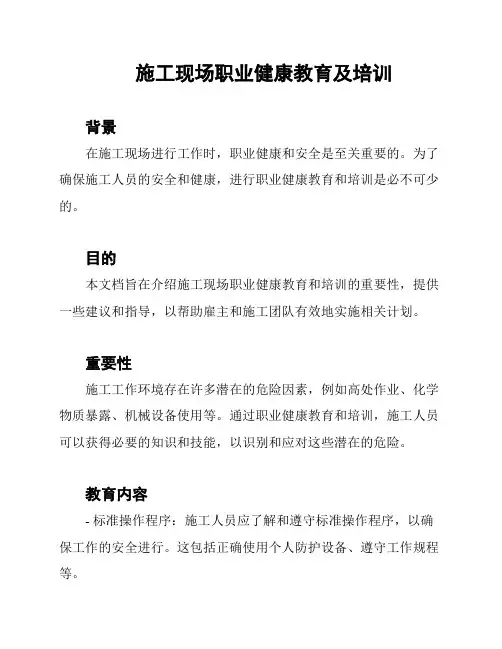 施工现场职业健康教育及培训

背景

在施工现场进行工作时，职业健康和安全是至关重要的。为了确保施工人员的安全和健康，进行职业健康教育和培训是必不可少的。

目的

本文档旨在介绍施工现场职业健康教育和培训的重要性，提供一些建议和指导，以帮助雇主和施工团队有效地实施相关计划。

重要性

施工工作环境存在许多潜在的危险因素，例如高处作业、化学物质暴露、机械设备使用等。通过职业健康教育和培训，施工人员可以获得必要的知识和技能，以识别和应对这些潜在的危险。

教育内容

- 标准操作程序：施工人员应了解和遵守标准操作程序，以确保工作的安全进行。这包括正确使用个人防护设备、遵守工作规程等。